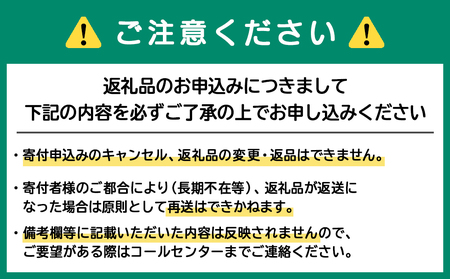 ご注意ください

返礼品のお申込みにつきまして
下記の内容を必ずご了承の上でお申し込みください

・寄付申込みのキャンセル、返礼品の変更・返品はできません。

・寄付者様のご都合により（長期不在等）、返礼品が返送になった場合は原則として再送はできかねます。

・備考欄等に記載いただいた内容は反映されませんので、ご要望がある際はコールセンターまでご連絡ください。